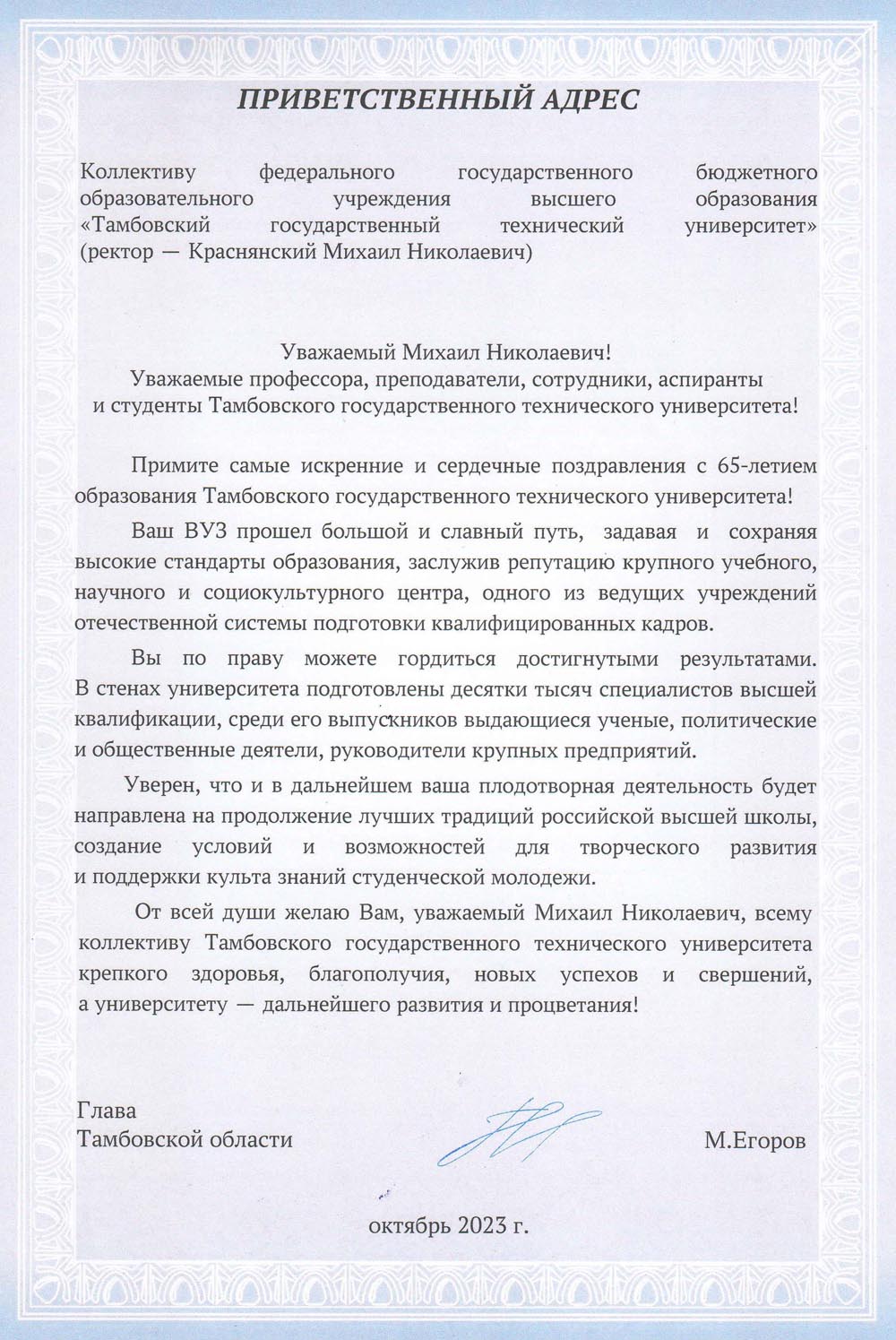 ПРИВЕТСТВЕННЫЙ АДРЕС

Коллективу федерального государственного бюджетного образовательного учреждения высшего образования «Тамбовский государственный технический университет» (ректор — Краснянский Михаил Николаевич)

Уважаемый Михаил Николаевич!
Уважаемые профессора, преподаватели, сотрудники, аспиранты и студенты Тамбовского государственного технического университета!

Примите самые искренние и сердечные поздравления с 65-летием образования Тамбовского государственного технического университета!

Ваш ВУЗ прошел большой и славный путь, задавая и сохраняя высокие стандарты образования, заслужив репутацию крупного учебного, научного и социокультурного центра, одного из ведущих учреждений отечественной системы подготовки квалифицированных кадров.

Вы по праву можете гордиться достигнутыми результатами. В стенах университета подготовлены десятки тысяч специалистов высшей квалификации, среди его выпускников выдающиеся ученые, политические и общественные деятели, руководители крупных предприятий.

Уверен, что и в дальнейшем ваша плодотворная деятельность будет направлена на продолжение лучших традиций российской высшей школы, создание условий и возможностей для творческого развития и поддержки культа знаний студенческой молодежи.

От всей души желаю Вам, уважаемый Михаил Николаевич, всему коллективу Тамбовского государственного технического университета крепкого здоровья, благополучия, новых успехов и свершений, а университету — дальнейшего развития и процветания!

Глава
Тамбовской области

М.Егоров

октябрь 2023 г.